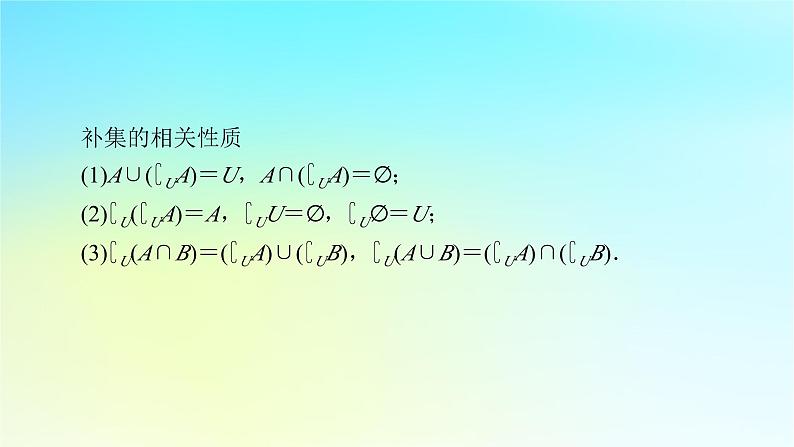 补集的相关性质

(1)$A\cup(\complement_U A)=U$，$A\cap(\complement_U A)=\varnothing$；

(2)$\complement_U(\complement_U A)=A$，$\complement_U U=\varnothing$，$\complement_U \varnothing=U$；

(3)$\complement_U(A\cap B)=(\complement_U A)\cup(\complement_U B)$，$\complement_U(A\cup B)=(\complement_U A)\cap(\complement_U B)$.